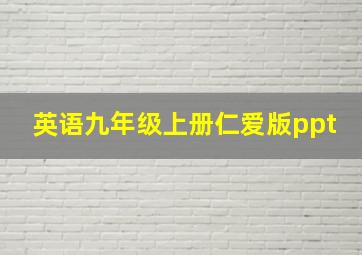 英语九年级上册仁爱版ppt